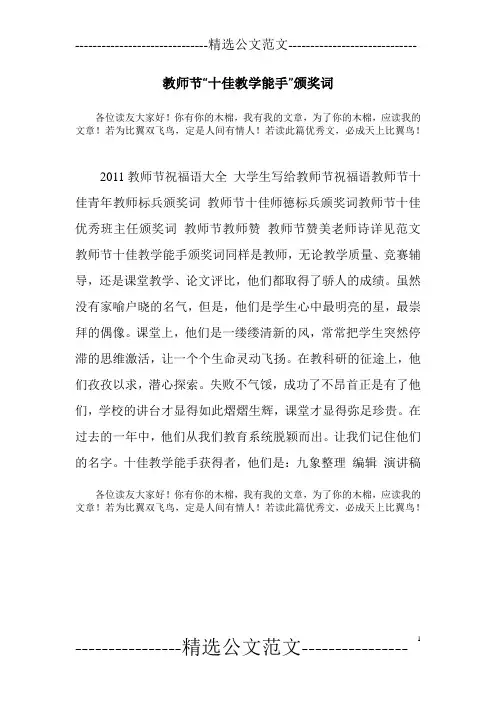 -----------------------------精选公文范文-----------------------------

教师节“十佳教学能手”颁奖词

各位读友大家好！你有你的木棉，我有我的文章，为了你的木棉，应读我的文章！若为比翼双飞鸟，定是人间有情人！若读此篇优秀文，必成天上比翼鸟！

2011 教师节祝福语大全 大学生写给教师节祝福语教师节十佳青年教师标兵颁奖词 教师节十佳师德标兵颁奖词教师节十佳优秀班主任颁奖词 教师节教师赞 教师节赞美老师诗详见范文教师节十佳教学能手颁奖词同样是教师，无论教学质量、竞赛辅导，还是课堂教学、论文评比，他们都取得了骄人的成绩。虽然没有家喻户晓的名气，但是，他们是学生心中最明亮的星，最崇拜的偶像。课堂上，他们是一缕缕清新的风，常常把学生突然停滞的思维激活，让一个个生命灵动飞扬。在教科研的征途上，他们孜孜以求，潜心探索。失败不气馁，成功了不昂首正是有了他们，学校的讲台才显得如此熠熠生辉，课堂才显得弥足珍贵。在过去的一年中，他们从我们教育系统脱颖而出。让我们记住他们的名字。十佳教学能手获得者，他们是：九象整理 编辑 演讲稿

各位读友大家好！你有你的木棉，我有我的文章，为了你的木棉，应读我的文章！若为比翼双飞鸟，定是人间有情人！若读此篇优秀文，必成天上比翼鸟！

----------------精选公文范文----------------

1